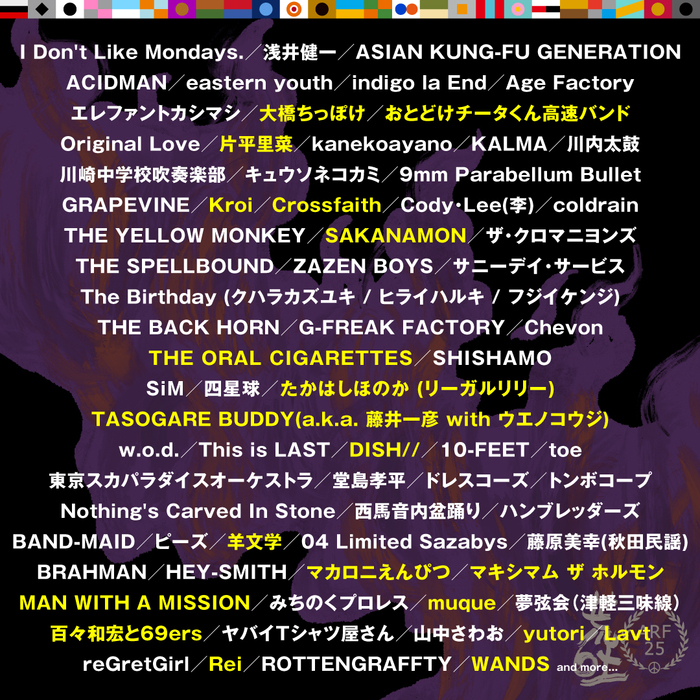 I Don't Like Mondays.／浅井健一／ASIAN KUNG-FU GENERATION
ACIDMAN／eastern youth／indigo la End／Age Factory
エレファントカシマシ／大橋ちっぽけ／おとどけチータくん高速バンド
Original Love／片平里菜／kanekoayano／KALMA／川内太鼓
川崎中学校吹奏楽部／キュウソネコカミ／9mm Parabellum Bullet
GRAPEVINE／Kroi／Crossfaith／Cody・Lee(李)／coldrain
THE YELLOW MONKEY／SAKANAMON／ザ・クロマニヨンズ
THE SPELLBOUND／ZAZEN BOYS／サニーデイ・サービス
The Birthday (クハラカズユキ / ヒライハルキ / フジイケンジ)
THE BACK HORN／G-FREAK FACTORY／Chevon
THE ORAL CIGARETTES／SHISHAMO
SiM／四星球／たかはしほのか (リーガルリリー)
TASOGARE BUDDY(a.k.a. 藤井一彦 with ウエノコウジ)
w.o.d.／This is LAST／DISH//／10-FEET／toe
東京スカパラダイスオーケストラ／堂島孝平／ドレスコーズ／トンボコープ
Nothing's Carved In Stone／西馬音内盆踊り／ハンブレッダーズ
BAND-MAID／ピーズ／羊文学／04 Limited Sazabys／藤原美幸(秋田民謡)
BRAHMAN／HEY-SMITH／マカロニえんぴつ／マキシマム ザ ホルモン
MAN WITH A MISSION／みちのくプロレス／muque／夢弦会(津軽三味線)
百々和宏と69ers／ヤバイTシャツ屋さん／山中さわお／yutori／Lavt
reGretGirl／Rei／ROTTENGRAFFTY／WANDS and more...
RF 25